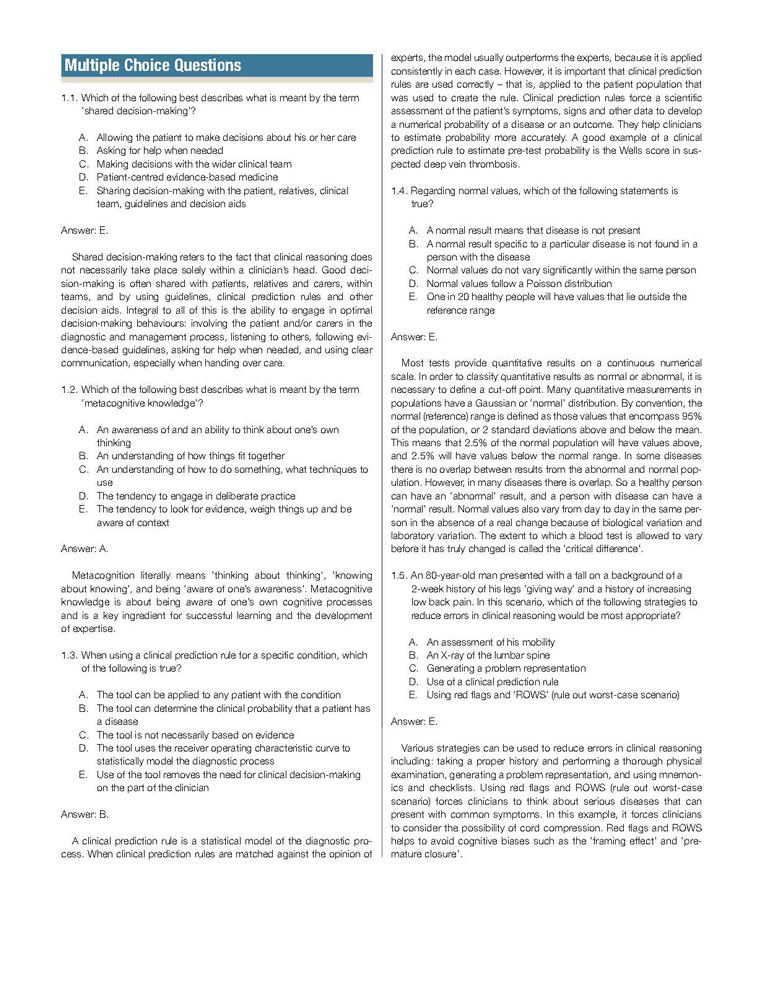 Multiple Choice Questions

1.1. Which of the following best describes what is meant by the term 'shared decision-making'?

A. Allowing the patient to make decisions about his or her care
B. Asking for help when needed
C. Making decisions with the wider clinical team
D. Patient-centred evidence-based medicine
E. Sharing decision-making with the patient, relatives, clinical team, guidelines and decision aids

Answer: E.

Shared decision-making refers to the fact that clinical reasoning does not necessarily take place solely within a clinician's head. Good decision-making is often shared with patients, relatives and carers, within teams, and by using guidelines, clinical prediction rules and other decision aids. Integral to all of this is the ability to engage in optimal decision-making behaviours: involving the patient and/or carers in the diagnostic and management process, listening to others, following evidence-based guidelines, asking for help when needed, and using clear communication, especially when handing over care.

1.2. Which of the following best describes what is meant by the term 'metacognitive knowledge'?

A. An awareness of and an ability to think about one's own thinking
B. An understanding of how things fit together
C. An understanding of how to do something, what techniques to use
D. The tendency to engage in deliberate practice
E. The tendency to look for evidence, weigh things up and be aware of context

Answer: A.

Metacognition literally means 'thinking about thinking', 'knowing about knowing', and being 'aware of one's awareness'. Metacognitive knowledge is about being aware of one's own cognitive processes and is a key ingredient for successful learning and the development of expertise.

1.3. When using a clinical prediction rule for a specific condition, which of the following is true?

A. The tool can be applied to any patient with the condition
B. The tool can determine the clinical probability that a patient has a disease
C. The tool is not necessarily based on evidence
D. The tool uses the receiver operating characteristic curve to statistically model the diagnostic process
E. Use of the tool removes the need for clinical decision-making on the part of the clinician

Answer: B.

A clinical prediction rule is a statistical model of the diagnostic process. When clinical prediction rules are matched against the opinion of experts, the model usually outperforms the experts, because it is applied consistently in each case. However, it is important that clinical prediction rules are used correctly – that is, applied to the patient population that was used to create the rule. Clinical prediction rules force a scientific assessment of the patient's symptoms, signs and other data to develop a numerical probability of a disease or an outcome. They help clinicians to estimate probability more accurately. A good example of a clinical prediction rule to estimate pre-test probability is the Wells score in suspected deep vein thrombosis.

1.4. Regarding normal values, which of the following statements is true?

A. A normal result means that disease is not present
B. A normal result specific to a particular disease is not found in a person with the disease
C. Normal values do not vary significantly within the same person
D. Normal values follow a Poisson distribution
E. One in 20 healthy people will have values that lie outside the reference range

Answer: E.

Most tests provide quantitative results on a continuous numerical scale. In order to classify quantitative results as normal or abnormal, it is necessary to define a cut-off point. Many quantitative measurements in populations have a Gaussian or 'normal' distribution. By convention, the normal (reference) range is defined as those values that encompass 95% of the population, or 2 standard deviations above and below the mean. This means that 2.5% of the normal population will have values above, and 2.5% will have values below the normal range. In some diseases there is no overlap between results from the abnormal and normal population. However, in many diseases there is overlap. So a healthy person can have an 'abnormal' result, and a person with disease can have a 'normal' result. Normal values also vary from day to day in the same person in the absence of a real change because of biological variation and laboratory variation. The extent to which a blood test is allowed to vary before it has truly changed is called the 'critical difference'.

1.5. An 80-year-old man presented with a fall on a background of a 2-week history of his legs 'giving way' and a history of increasing low back pain. In this scenario, which of the following strategies to reduce errors in clinical reasoning would be most appropriate?

A. An assessment of his mobility
B. An X-ray of the lumbar spine
C. Generating a problem representation
D. Use of a clinical prediction rule
E. Using red flags and 'ROWS' (rule out worst-case scenario)

Answer: E.

Various strategies can be used to reduce errors in clinical reasoning including: taking a proper history and performing a thorough physical examination, generating a problem representation, and using mnemonics and checklists. Using red flags and ROWS (rule out worst-case scenario) forces clinicians to think about serious diseases that can present with common symptoms. In this example, it forces clinicians to consider the possibility of cord compression. Red flags and ROWS helps to avoid cognitive biases such as the 'framing effect' and 'premature closure'.